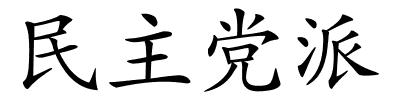 民主党派